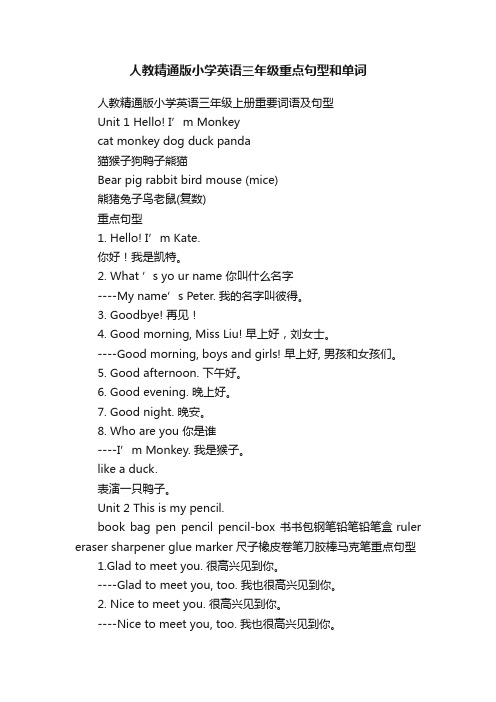 人教精通版小学英语三年级重点句型和单词

人教精通版小学英语三年级上册重要词语及句型

Unit 1 Hello! I’ m Monkey

cat monkey dog duck panda

猫猴子狗鸭子熊猫

Bear pig rabbit bird mouse (mice)

熊猪兔子鸟老鼠(复数)

重点句型

1. Hello! I’ m Kate.

你好！我是凯特。

2. What ’ s yo ur name 你叫什么名字

----My name’ s Peter. 我的名字叫彼得。

3. Goodbye! 再见！

4. Good morning, Miss Liu! 早上好，刘女士。

----Good morning, boys and girls! 早上好, 男孩和女孩们。

5. Good afternoon. 下午好。

6. Good evening. 晚上好。

7. Good night. 晚安。

8. Who are you 你是谁

----I’ m Monkey. 我是猴子。

like a duck.

表演一只鸭子。

Unit 2 This is my pencil.

book bag pen pencil pencil-box 书书包钢笔铅笔铅笔盒 ruler eraser sharpener glue marker 尺子橡皮卷笔刀胶棒马克笔重点句型

1.Glad to meet you. 很高兴见到你。

----Glad to meet you, too. 我也很高兴见到你。

2. Nice to meet you. 很高兴见到你。

----Nice to meet you, too. 我也很高兴见到你。